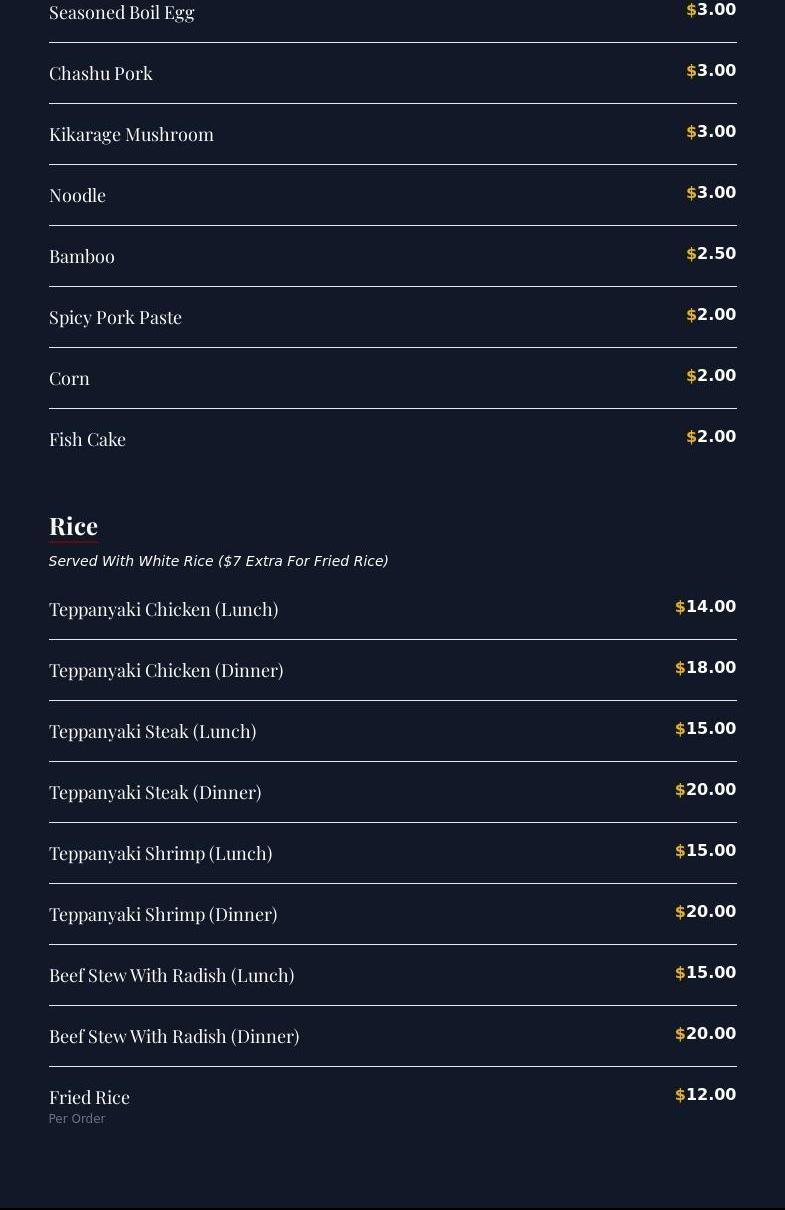 Seasoned Boil Egg $3.00

Chashu Pork $3.00

Kikarage Mushroom $3.00

Noodle $3.00

Bamboo $2.50

Spicy Pork Paste $2.00

Corn $2.00

Fish Cake $2.00

Rice

Served With White Rice ($7 Extra For Fried Rice)

Teppanyaki Chicken (Lunch) $14.00

Teppanyaki Chicken (Dinner) $18.00

Teppanyaki Steak (Lunch) $15.00

Teppanyaki Steak (Dinner) $20.00

Teppanyaki Shrimp (Lunch) $15.00

Teppanyaki Shrimp (Dinner) $20.00

Beef Stew With Radish (Lunch) $15.00

Beef Stew With Radish (Dinner) $20.00

Fried Rice $12.00
Per Order